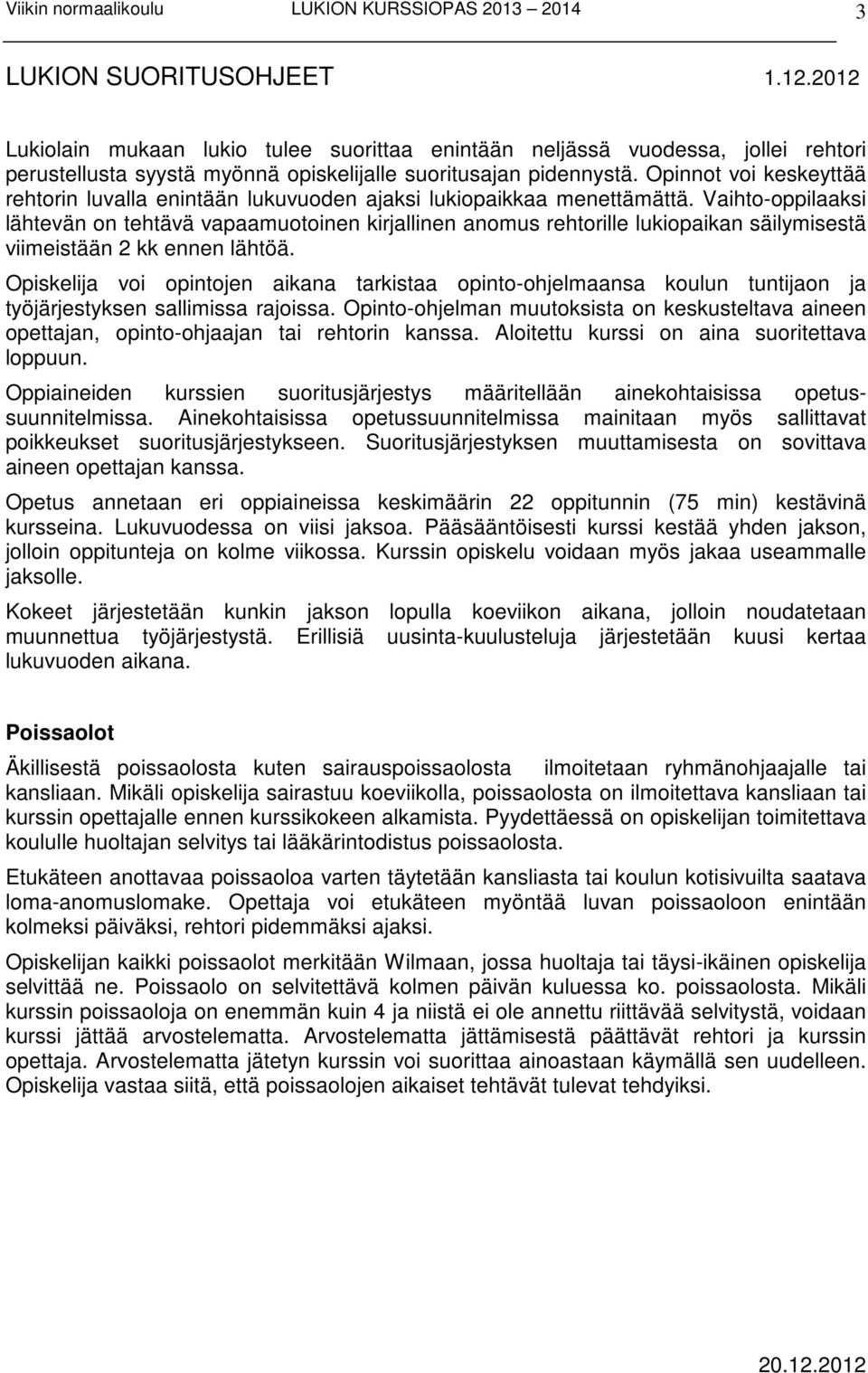 Viikin normaalikoulu LUKION KURSSIOPAS 2013 – 2014 3

LUKION SUORITUSOHJEET 1.12.2012

Lukiolain mukaan lukio tulee suorittaa enintään neljässä vuodessa, jollei rehtori perustellusta syystä myönnä opiskelijalle suoritusajan pidennystä. Opinnot voi keskeyttää rehtorin luvalla enintään lukuvuoden ajaksi lukiopaikkaa menettämättä. Vaihto-oppilaaksi lähtevän on tehtävä vapaamuotoinen kirjallinen anomus rehtorille lukiopaikan säilymisestä viimeistään 2 kk ennen lähtöä.

Opiskelija voi opintojen aikana tarkistaa opinto-ohjelmaansa koulun tuntijaon ja työjärjestyksen sallimissa rajoissa. Opinto-ohjelman muutoksista on keskusteltava aineen opettajan, opinto-ohjaajan tai rehtorin kanssa. Aloitettu kurssi on aina suoritettava loppuun.

Oppiaineiden kurssien suoritusjärjestys määritellään ainekohtaisissa opetussuunnitelmissa. Ainekohtaisissa opetussuunnitelmissa mainitaan myös sallittavat poikkeukset suoritusjärjestykseen. Suoritusjärjestyksen muuttamisesta on sovittava aineen opettajan kanssa.

Opetus annetaan eri oppiaineissa keskimäärin 22 oppitunnin (75 min) kestävinä kursseina. Lukuvuodessa on viisi jaksoa. Pääsääntöisesti kurssi kestää yhden jakson, jolloin oppitunteja on kolme viikossa. Kurssin opiskelu voidaan myös jakaa useammalle jaksolle.

Kokeet järjestetään kunkin jakson lopulla koeviikon aikana, jolloin noudatetaan muunnettua työjärjestystä. Erillisiä uusinta-kuulusteluja järjestetään kuusi kertaa lukuvuoden aikana.

Poissaolot

Äkillisestä poissaolosta kuten sairauspoissaolosta ilmoitetaan ryhmänohjaajalle tai kansliaan. Mikäli opiskelija sairastuu koeviikolla, poissaolosta on ilmoitettava kansliaan tai kurssin opettajalle ennen kurssikokeen alkamista. Pyydettäessä on opiskelijan toimitettava koululle huoltajan selvitys tai lääkärintodistus poissaolosta.

Etukäteen anottavaa poissaoloa varten täytetään kansliasta tai koulun kotisivuilta saatava loma-anomuslomake. Opettaja voi etukäteen myöntää luvan poissaoloon enintään kolmeksi päiväksi, rehtori pidemmäksi ajaksi.

Opiskelijan kaikki poissaolot merkitään Wilmaan, jossa huoltaja tai täysi-ikäinen opiskelija selvittää ne. Poissaolo on selvitettävä kolmen päivän kuluessa ko. poissaolosta. Mikäli kurssin poissaoloja on enemmän kuin 4 ja niistä ei ole annettu riittävää selvitystä, voidaan kurssi jättää arvostelematta. Arvostelematta jättämisestä päättävät rehtori ja kurssin opettaja. Arvostelematta jätetyn kurssin voi suorittaa ainoastaan käymällä sen uudelleen. Opiskelija vastaa siitä, että poissaolojen aikaiset tehtävät tulevat tehdyiksi.

20.12.2012